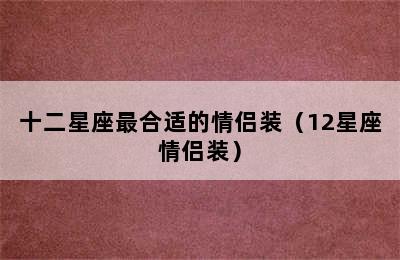 十二星座最合适的情侣装（12星座情侣装）